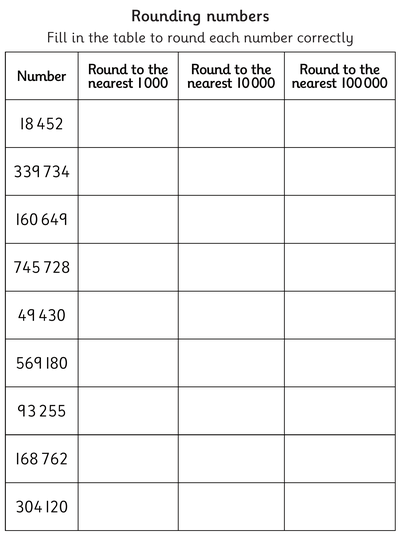 Rounding numbers

Fill in the table to round each number correctly

| Number | Round to the nearest 1000 | Round to the nearest 10 000 | Round to the nearest 100 000 |
|---|---|---|---|
| 18 452 | | | |
| 339 734 | | | |
| 160 649 | | | |
| 745 728 | | | |
| 49 430 | | | |
| 569 180 | | | |
| 93 255 | | | |
| 168 762 | | | |
| 304 120 | | | |